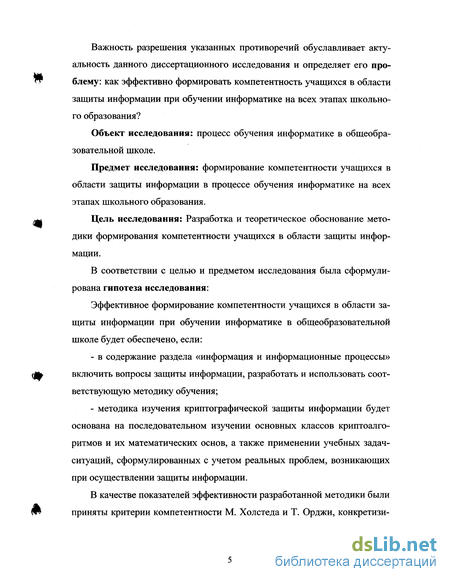 Важность разрешения указанных противоречий обуславливает актуальность данного диссертационного исследования и определяет его **проблему**: как эффективно формировать компетентность учащихся в области защиты информации при обучении информатике на всех этапах школьного образования?

**Объект исследования:** процесс обучения информатике в общеобразовательной школе.

**Предмет исследования:** формирование компетентности учащихся в области защиты информации в процессе обучения информатике на всех этапах школьного образования.

**Цель исследования:** Разработка и теоретическое обоснование методики формирования компетентности учащихся в области защиты информации.

В соответствии с целью и предметом исследования была сформулирована **гипотеза исследования**:

Эффективное формирование компетентности учащихся в области защиты информации при обучении информатике в общеобразовательной школе будет обеспечено, если:

- в содержание раздела «информация и информационные процессы» включить вопросы защиты информации, разработать и использовать соответствующую методику обучения;

- методика изучения криптографической защиты информации будет основана на последовательном изучении основных классов криптоалгоритмов и их математических основ, а также применении учебных задач-ситуаций, сформулированных с учетом реальных проблем, возникающих при осуществлении защиты информации.

В качестве показателей эффективности разработанной методики были приняты критерии компетентности М. Холстеда и Т. Орджи, конкретизи-

5

dsLib.net
библиотека диссертаций